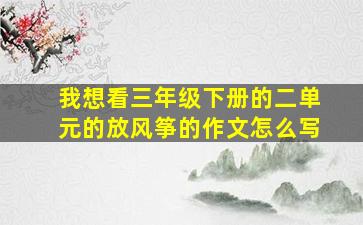 我想看三年级下册的二单元的放风筝的作文怎么写